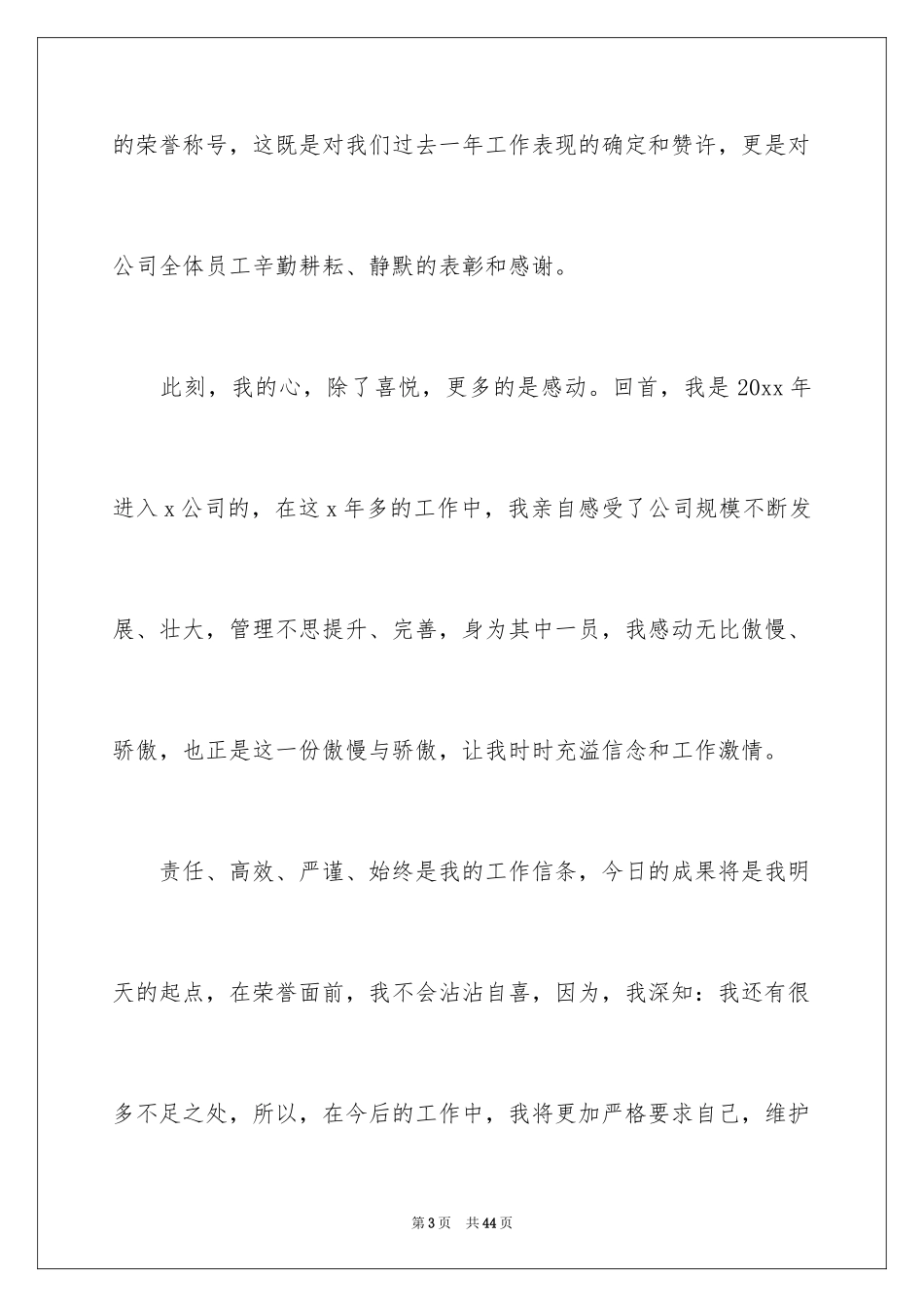 的荣誉称号，这既是对我们过去一年工作表现的确定和赞许，更是对公司全体员工辛勤耕耘、静默的表彰和感谢。

此刻，我的心，除了喜悦，更多的是感动。回首，我是 20xx 年进入 x 公司的，在这 x 年多的工作中，我亲自感受了公司规模不断发展、壮大，管理不思提升、完善，身为其中一员，我感动无比傲慢、骄傲，也正是这一份傲慢与骄傲，让我时时充溢信念和工作激情。

责任、高效、严谨、始终是我的工作信条，今日的成果将是我明天的起点，在荣誉面前，我不会沾沾自喜，因为，我深知：我还有很多不足之处，所以，在今后的工作中，我将更加严格要求自己，维护

第 3 页　共 44 页